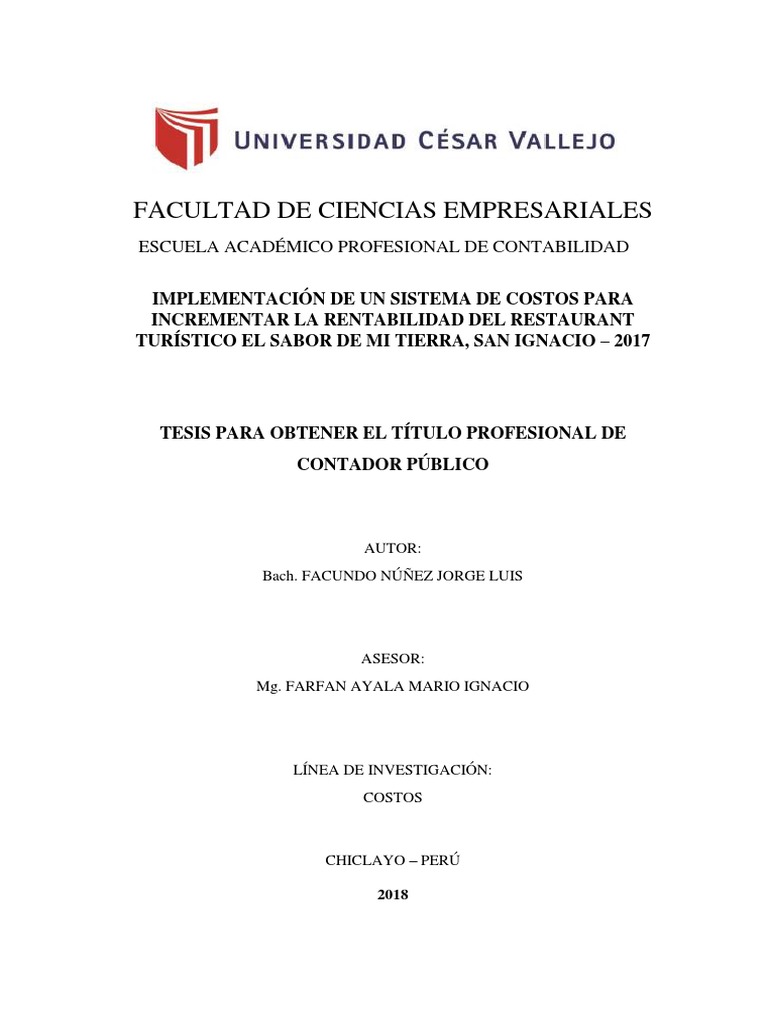 UNIVERSIDAD CÉSAR VALLEJO

FACULTAD DE CIENCIAS EMPRESARIALES

ESCUELA ACADÉMICO PROFESIONAL DE CONTABILIDAD

IMPLEMENTACIÓN DE UN SISTEMA DE COSTOS PARA INCREMENTAR LA RENTABILIDAD DEL RESTAURANT TURÍSTICO EL SABOR DE MI TIERRA, SAN IGNACIO – 2017

TESIS PARA OBTENER EL TÍTULO PROFESIONAL DE CONTADOR PÚBLICO

AUTOR:

Bach. FACUNDO NÚÑEZ JORGE LUIS

ASESOR:

Mg. FARFAN AYALA MARIO IGNACIO

LÍNEA DE INVESTIGACIÓN:

COSTOS

CHICLAYO – PERÚ

2018